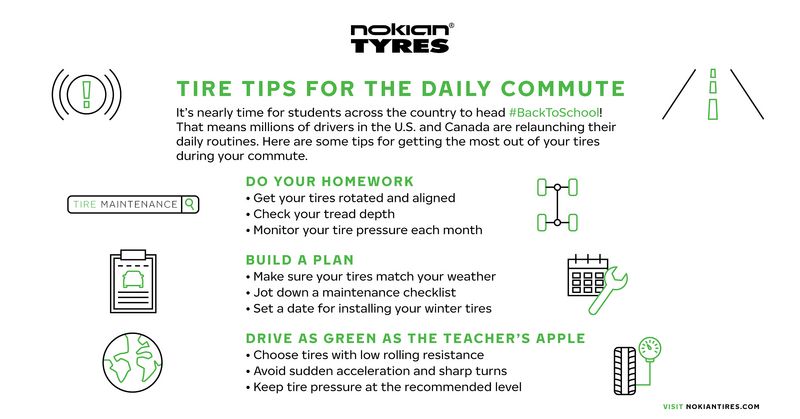 nokian® TYRES

TIRE TIPS FOR THE DAILY COMMUTE

It's nearly time for students across the country to head #BackToSchool! That means millions of drivers in the U.S. and Canada are relaunching their daily routines. Here are some tips for getting the most out of your tires during your commute.

TIRE MAINTENANCE

DO YOUR HOMEWORK
• Get your tires rotated and aligned
• Check your tread depth
• Monitor your tire pressure each month

BUILD A PLAN
• Make sure your tires match your weather
• Jot down a maintenance checklist
• Set a date for installing your winter tires

DRIVE AS GREEN AS THE TEACHER'S APPLE
• Choose tires with low rolling resistance
• Avoid sudden acceleration and sharp turns
• Keep tire pressure at the recommended level

VISIT NOKIANTIRES.COM